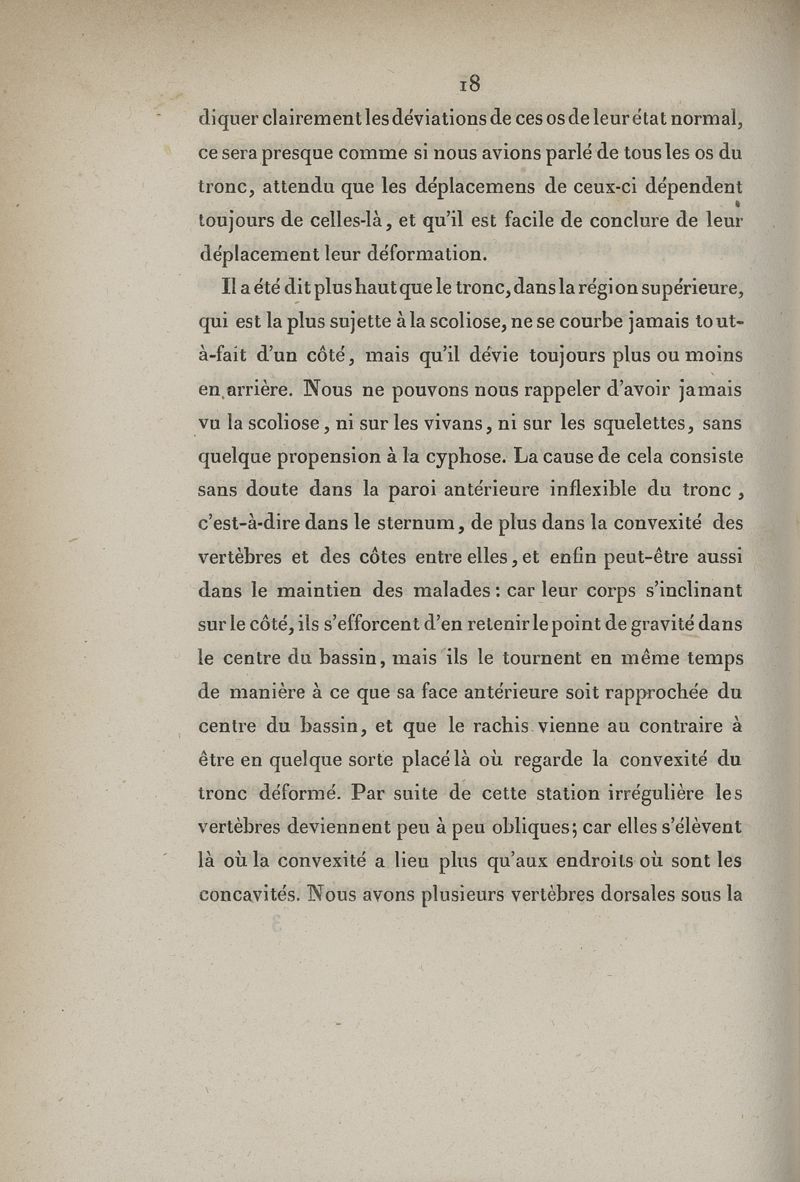 18

diquer clairement les déviations de ces os de leur état normal, ce sera presque comme si nous avions parlé de tous les os du tronc, attendu que les déplacemens de ceux-ci dépendent toujours de celles-là, et qu'il est facile de conclure de leur déplacement leur déformation.

Il a été dit plus haut que le tronc, dans la région supérieure, qui est la plus sujette à la scoliose, ne se courbe jamais tout-à-fait d'un côté, mais qu'il dévie toujours plus ou moins en arrière. Nous ne pouvons nous rappeler d'avoir jamais vu la scoliose, ni sur les vivans, ni sur les squelettes, sans quelque propension à la cyphose. La cause de cela consiste sans doute dans la paroi antérieure inflexible du tronc, c'est-à-dire dans le sternum, de plus dans la convexité des vertèbres et des côtes entre elles, et enfin peut-être aussi dans le maintien des malades : car leur corps s'inclinant sur le côté, ils s'efforcent d'en retenir le point de gravité dans le centre du bassin, mais ils le tournent en même temps de manière à ce que sa face antérieure soit rapprochée du centre du bassin, et que le rachis vienne au contraire à être en quelque sorte placé là où regarde la convexité du tronc déformé. Par suite de cette station irrégulière les vertèbres deviennent peu à peu obliques; car elles s'élèvent là où la convexité a lieu plus qu'aux endroits où sont les concavités. Nous avons plusieurs vertèbres dorsales sous la